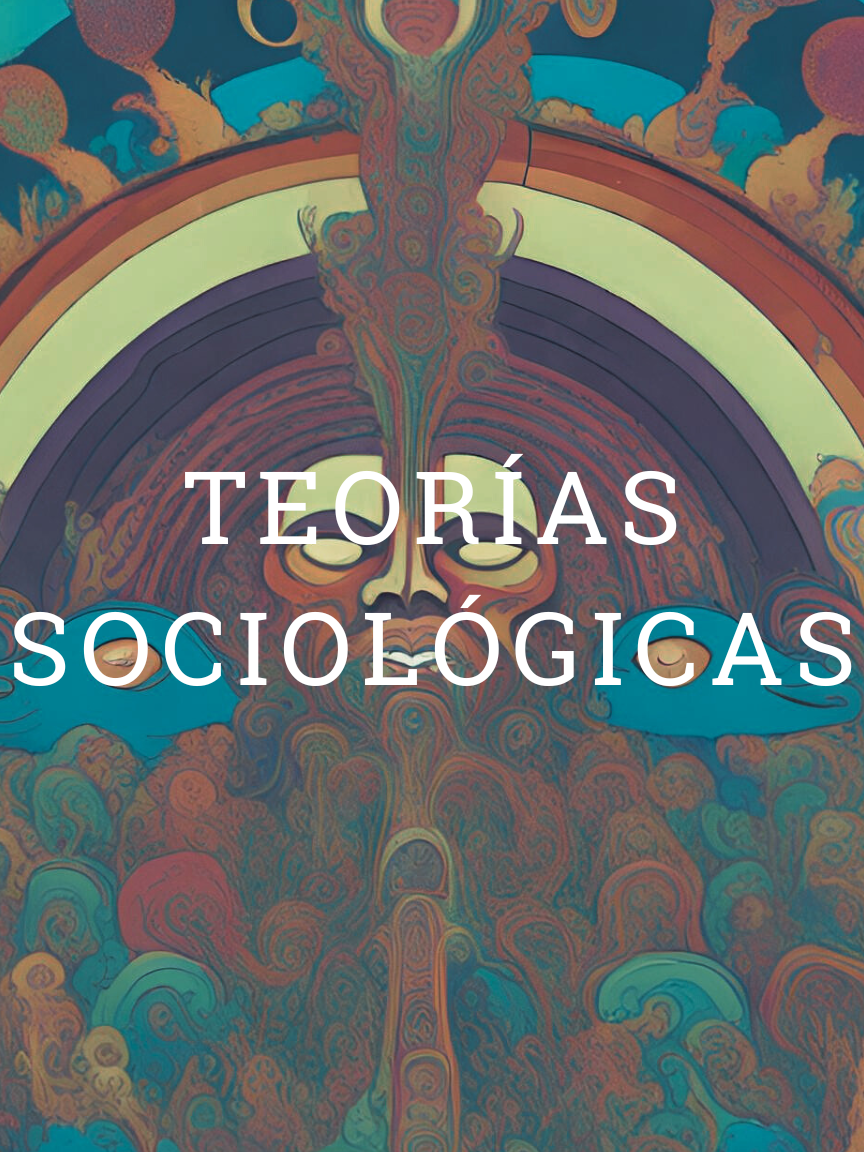 TEORÍAS
SOCIOLÓGICAS